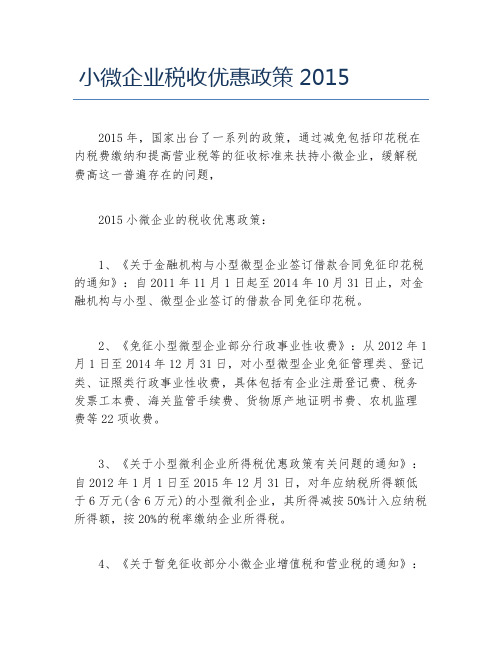 小微企业税收优惠政策 2015

2015 年，国家出台了一系列的政策，通过减免包括印花税在内税费缴纳和提高营业税等的征收标准来扶持小微企业，缓解税费高这一普遍存在的问题，

2015 小微企业的税收优惠政策：

1、《关于金融机构与小型微型企业签订借款合同免征印花税的通知》：自 2011 年 11 月 1 日起至 2014 年 10 月 31 日止，对金融机构与小型、微型企业签订的借款合同免征印花税。

2、《免征小型微型企业部分行政事业性收费》：从 2012 年 1 月 1 日至 2014 年 12 月 31 日，对小型微型企业免征管理类、登记类、证照类行政事业性收费，具体包括有企业注册登记费、税务发票工本费、海关监管手续费、货物原产地证明书费、农机监理费等 22 项收费。

3、《关于小型微利企业所得税优惠政策有关问题的通知》：自 2012 年 1 月 1 日至 2015 年 12 月 31 日，对年应纳税所得额低于 6 万元(含 6 万元)的小型微利企业，其所得减按 50%计入应纳税所得额，按 20%的税率缴纳企业所得税。

4、《关于暂免征收部分小微企业增值税和营业税的通知》：